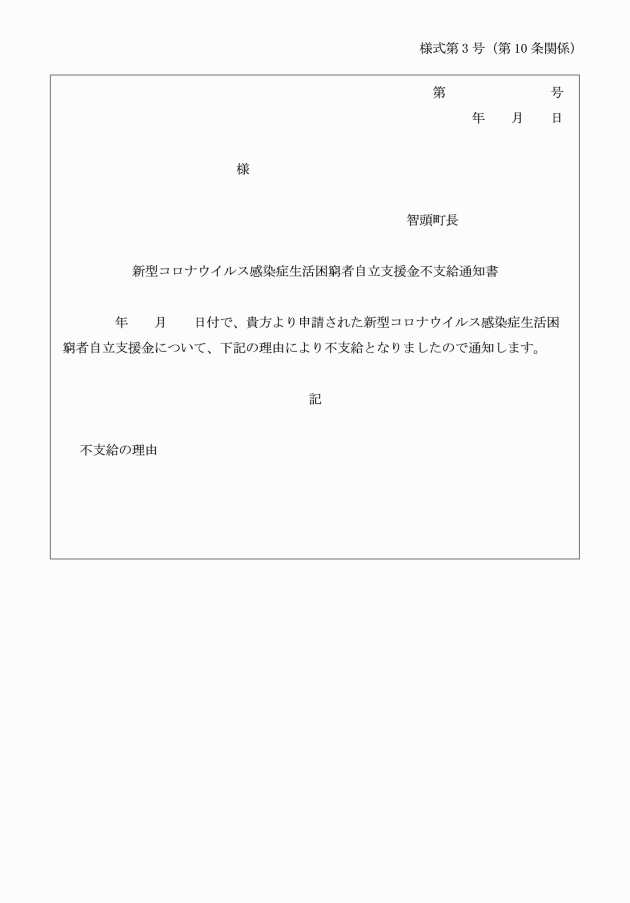 様式第３号（第10条関係）

第　　　　　号
年　　月　　日

様

智頭町長

新型コロナウイルス感染症生活困窮者自立支援金不支給通知書

年　　月　　日付で、貴方より申請された新型コロナウイルス感染症生活困窮者自立支援金について、下記の理由により不支給となりましたので通知します。

記

不支給の理由